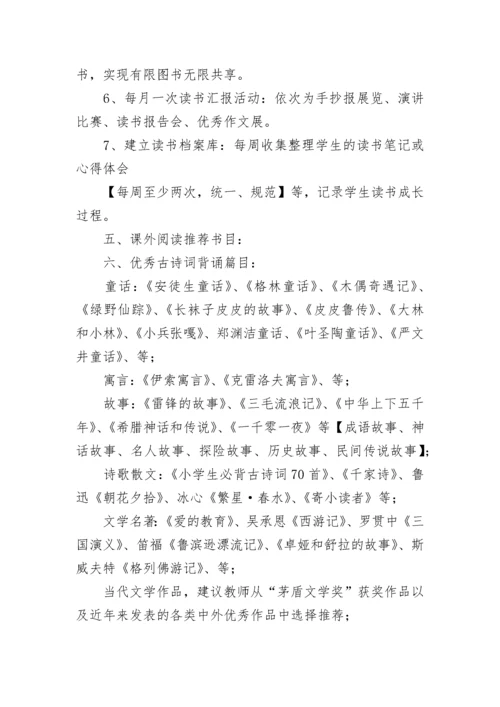 书，实现有限图书无限共享。

6、每月一次读书汇报活动：依次为手抄报展览、演讲比赛、读书报告会、优秀作文展。

7、建立读书档案库：每周收集整理学生的读书笔记或心得体会

【每周至少两次，统一、规范】等，记录学生读书成长过程。

五、课外阅读推荐书目：

六、优秀古诗词背诵篇目：

童话：《安徒生童话》、《格林童话》、《木偶奇遇记》、《绿野仙踪》、《长袜子皮皮的故事》、《皮皮鲁传》、《大林和小林》、《小兵张嘎》、郑渊洁童话、《叶圣陶童话》、《严文井童话》、等；

寓言：《伊索寓言》、《克雷洛夫寓言》、等；

故事：《雷锋的故事》、《三毛流浪记》、《中华上下五千年》、《希腊神话和传说》、《一千零一夜》等【成语故事、神话故事、名人故事、探险故事、历史故事、民间传说故事】；

诗歌散文：《小学生必背古诗词70首》、《千家诗》、鲁迅《朝花夕拾》、冰心《繁星·春水》、《寄小读者》等；

文学名著：《爱的教育》、吴承恩《西游记》、罗贯中《三国演义》、笛福《鲁滨逊漂流记》、《卓娅和舒拉的故事》、斯威夫特《格列佛游记》、等；

当代文学作品，建议教师从“茅盾文学奖”获奖作品以及近年来发表的各类中外优秀作品中选择推荐；